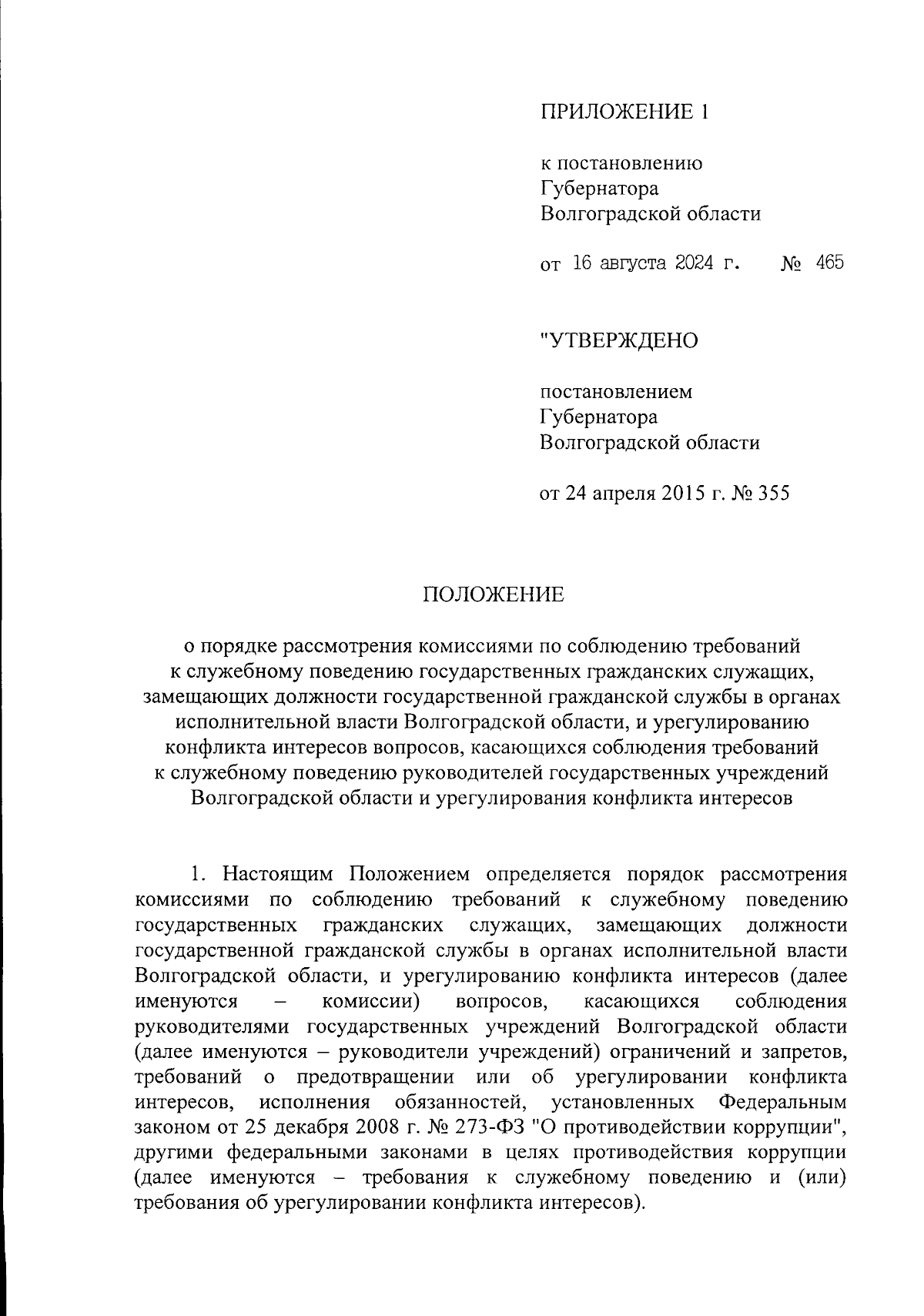 ПРИЛОЖЕНИЕ 1

к постановлению Губернатора Волгоградской области

от 16 августа 2024 г. № 465

"УТВЕРЖДЕНО

постановлением Губернатора Волгоградской области

от 24 апреля 2015 г. № 355

ПОЛОЖЕНИЕ

о порядке рассмотрения комиссиями по соблюдению требований к служебному поведению государственных гражданских служащих, замещающих должности государственной гражданской службы в органах исполнительной власти Волгоградской области, и урегулированию конфликта интересов вопросов, касающихся соблюдения требований к служебному поведению руководителей государственных учреждений Волгоградской области и урегулирования конфликта интересов

1. Настоящим Положением определяется порядок рассмотрения комиссиями по соблюдению требований к служебному поведению государственных гражданских служащих, замещающих должности государственной гражданской службы в органах исполнительной власти Волгоградской области, и урегулированию конфликта интересов (далее именуются – комиссии) вопросов, касающихся соблюдения руководителями государственных учреждений Волгоградской области (далее именуются – руководители учреждений) ограничений и запретов, требований о предотвращении или об урегулировании конфликта интересов, исполнения обязанностей, установленных Федеральным законом от 25 декабря 2008 г. № 273-ФЗ "О противодействии коррупции", другими федеральными законами в целях противодействия коррупции (далее именуются – требования к служебному поведению и (или) требования об урегулировании конфликта интересов).